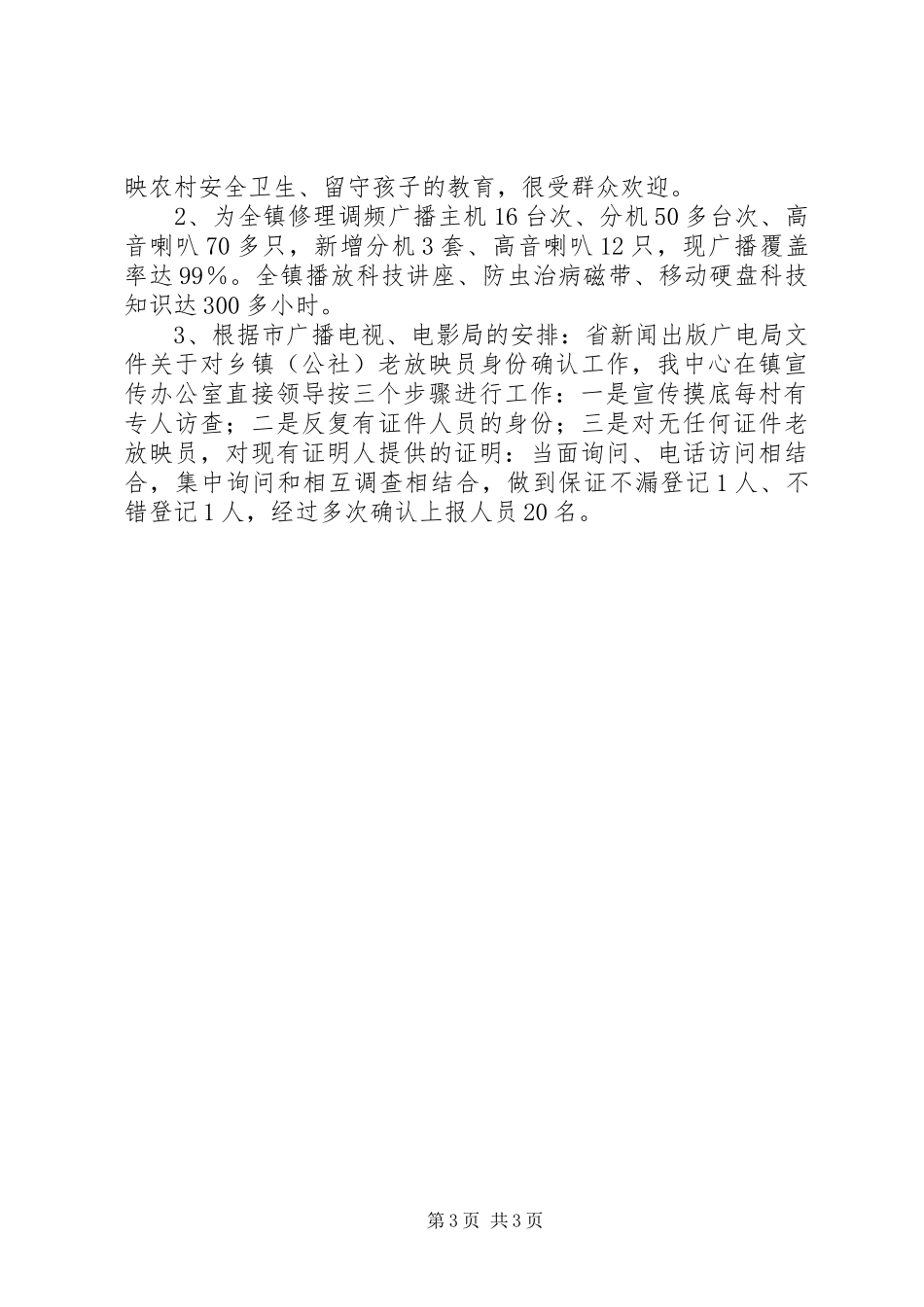 映农村安全卫生、留守孩子的教育，很受群众欢迎。

2、为全镇修理调频广播主机16台次、分机50多台次、高音喇叭70多只，新增分机3套、高音喇叭12只，现广播覆盖率达99%。全镇播放科技讲座、防虫治病磁带、移动硬盘科技知识达300多小时。

3、根据市广播电视、电影局的安排：省新闻出版广电局文件关于对乡镇（公社）老放映员身份确认工作，我中心在镇宣传办公室直接领导按三个步骤进行工作：一是宣传摸底每村有专人访查；二是反复有证件人员的身份；三是对无任何证件老放映员，对现有证明人提供的证明：当面询问、电话访问相结合，集中询问和相互调查相结合，做到保证不漏登记1人、不错登记1人，经过多次确认上报人员20名。

第3页 共3页